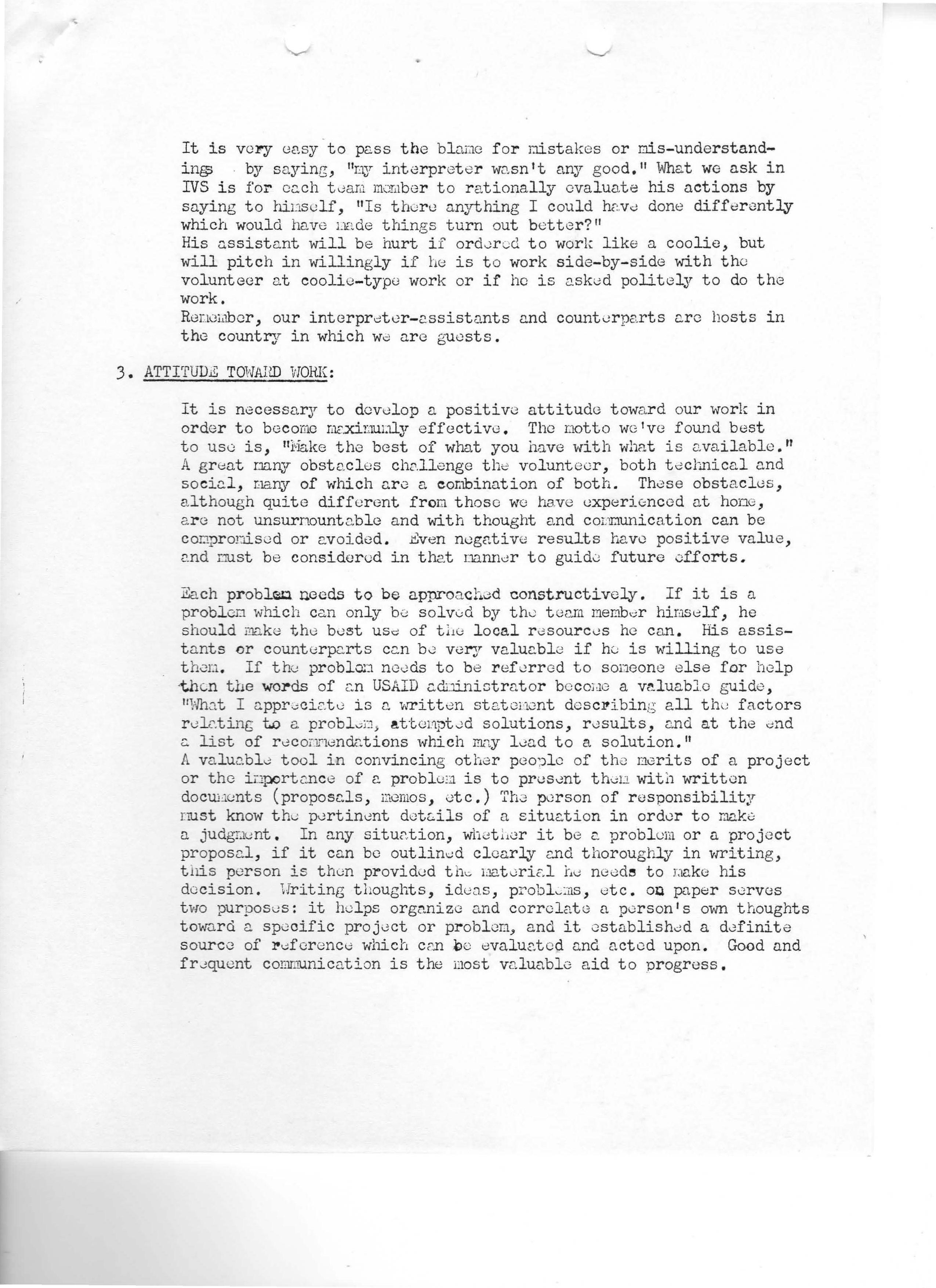 It is very easy to pass the blame for mistakes or mis-understandings by saying, "my interpreter wasn't any good." What we ask in IVS is for each team member to rationally evaluate his actions by saying to himself, "Is there anything I could have done differently which would have made things turn out better?"
His assistant will be hurt if ordered to work like a coolie, but will pitch in willingly if he is to work side-by-side with the volunteer at coolie-type work or if he is asked politely to do the work.
Remember, our interpreter-assistants and counterparts are hosts in the country in which we are guests.

3. ATTITUDE TOWARD WORK:

It is necessary to develop a positive attitude toward our work in order to become maximumly effective. The motto we've found best to use is, "Make the best of what you have with what is available." A great many obstacles challenge the volunteer, both technical and social, many of which are a combination of both. These obstacles, although quite different from those we have experienced at home, are not unsurmountable and with thought and communication can be compromised or avoided. Even negative results have positive value, and must be considered in that manner to guide future efforts.

Each problem needs to be approached constructively. If it is a problem which can only be solved by the team member himself, he should make the best use of the local resources he can. His assistants or counterparts can be very valuable if he is willing to use them. If the problem needs to be referred to someone else for help then the words of an USAID administrator become a valuable guide, "What I appreciate is a written statement describing all the factors relating to a problem, attempted solutions, results, and at the end a list of recommendations which may lead to a solution."
A valuable tool in convincing other people of the merits of a project or the importance of a problem is to present them with written documents (proposals, memos, etc.) The person of responsibility must know the pertinent details of a situation in order to make a judgment. In any situation, whether it be a problem or a project proposal, if it can be outlined clearly and thoroughly in writing, this person is then provided the material he needs to make his decision. Writing thoughts, ideas, problems, etc. on paper serves two purposes: it helps organize and correlate a person's own thoughts toward a specific project or problem, and it established a definite source of reference which can be evaluated and acted upon. Good and frequent communication is the most valuable aid to progress.